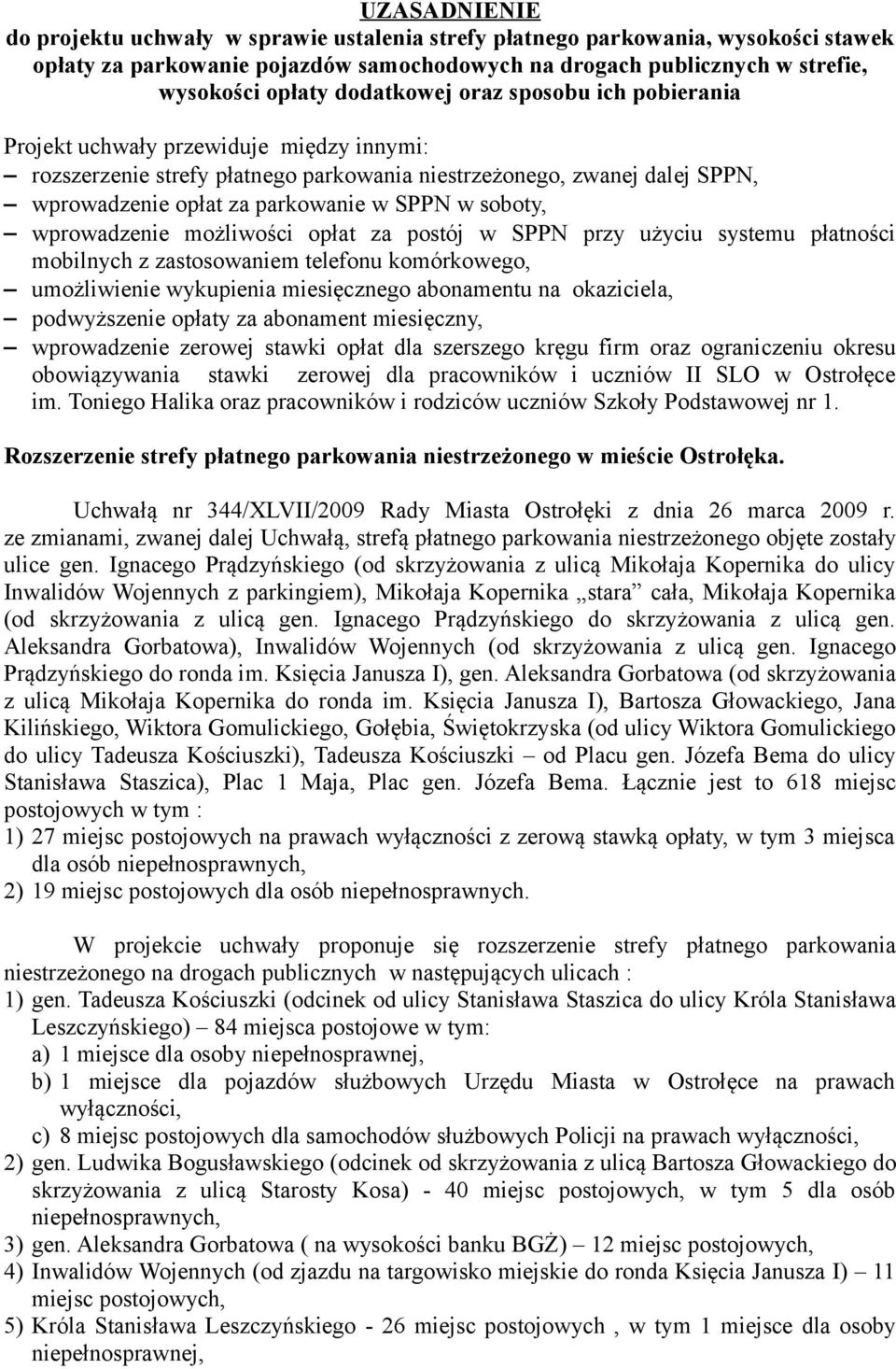 UZASADNIENIE
do projektu uchwały w sprawie ustalenia strefy płatnego parkowania, wysokości stawek opłaty za parkowanie pojazdów samochodowych na drogach publicznych w strefie, wysokości opłaty dodatkowej oraz sposobu ich pobierania

Projekt uchwały przewiduje między innymi:
– rozszerzenie strefy płatnego parkowania niestrzeżonego, zwanej dalej SPPN,
– wprowadzenie opłat za parkowanie w SPPN w soboty,
– wprowadzenie możliwości opłat za postój w SPPN przy użyciu systemu płatności mobilnych z zastosowaniem telefonu komórkowego,
– umożliwienie wykupienia miesięcznego abonamentu na okaziciela,
– podwyższenie opłaty za abonament miesięczny,
– wprowadzenie zerowej stawki opłat dla szerszego kręgu firm oraz ograniczeniu okresu obowiązywania stawki zerowej dla pracowników i uczniów II SLO w Ostrołęce im. Toniego Halika oraz pracowników i rodziców uczniów Szkoły Podstawowej nr 1.

Rozszerzenie strefy płatnego parkowania niestrzeżonego w mieście Ostrołęka.

Uchwałą nr 344/XLVII/2009 Rady Miasta Ostrołęki z dnia 26 marca 2009 r. ze zmianami, zwanej dalej Uchwałą, strefą płatnego parkowania niestrzeżonego objęte zostały ulice gen. Ignacego Prądzyńskiego (od skrzyżowania z ulicą Mikołaja Kopernika do ulicy Inwalidów Wojennych z parkingiem), Mikołaja Kopernika „stara” cała, Mikołaja Kopernika (od skrzyżowania z ulicą gen. Ignacego Prądzyńskiego do skrzyżowania z ulicą gen. Aleksandra Gorbatowa), Inwalidów Wojennych (od skrzyżowania z ulicą gen. Ignacego Prądzyńskiego do ronda im. Księcia Janusza I), gen. Aleksandra Gorbatowa (od skrzyżowania z ulicą Mikołaja Kopernika do ronda im. Księcia Janusza I), Bartosza Głowackiego, Jana Kilińskiego, Wiktora Gomulickiego, Gołębia, Świętokrzyska (od ulicy Wiktora Gomulickiego do ulicy Tadeusza Kościuszki), Tadeusza Kościuszki – od Placu gen. Józefa Bema do ulicy Stanisława Staszica), Plac 1 Maja, Plac gen. Józefa Bema. Łącznie jest to 618 miejsc postojowych w tym :
1) 27 miejsc postojowych na prawach wyłączności z zerową stawką opłaty, w tym 3 miejsca dla osób niepełnosprawnych,
2) 19 miejsc postojowych dla osób niepełnosprawnych.

W projekcie uchwały proponuje się rozszerzenie strefy płatnego parkowania niestrzeżonego na drogach publicznych w następujących ulicach :
1) gen. Tadeusza Kościuszki (odcinek od ulicy Stanisława Staszica do ulicy Króla Stanisława Leszczyńskiego) – 84 miejsca postojowe w tym:
a) 1 miejsce dla osoby niepełnosprawnej,
b) 1 miejsce dla pojazdów służbowych Urzędu Miasta w Ostrołęce na prawach wyłączności,
c) 8 miejsc postojowych dla samochodów służbowych Policji na prawach wyłączności,
2) gen. Ludwika Bogusławskiego (odcinek od skrzyżowania z ulicą Bartosza Głowackiego do skrzyżowania z ulicą Starosty Kosa) - 40 miejsc postojowych, w tym 5 dla osób niepełnosprawnych,
3) gen. Aleksandra Gorbatowa ( na wysokości banku BGŻ) – 12 miejsc postojowych,
4) Inwalidów Wojennych (od zjazdu na targowisko miejskie do ronda Księcia Janusza I) – 11 miejsc postojowych,
5) Króla Stanisława Leszczyńskiego - 26 miejsc postojowych , w tym 1 miejsce dla osoby niepełnosprawnej,